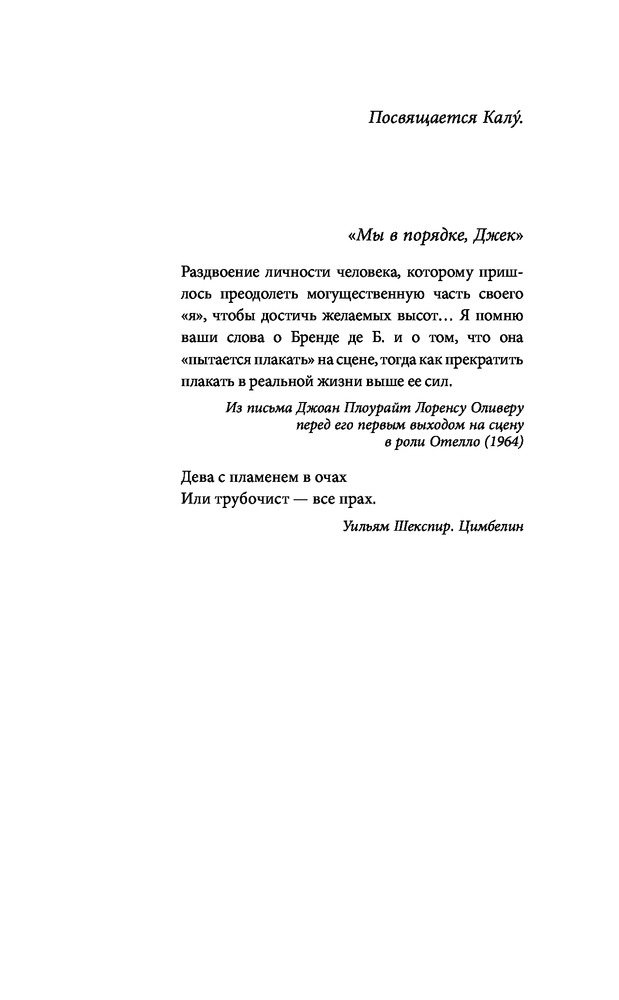 Посвящается Калу́.

«Мы в порядке, Джек»

Раздвоение личности человека, которому пришлось преодолеть могущественную часть своего «я», чтобы достичь желаемых высот… Я помню ваши слова о Бренде де Б. и о том, что она «пытается плакать» на сцене, тогда как прекратить плакать в реальной жизни выше ее сил.

Из письма Джоан Плоурайт Лоренсу Оливеру перед его первым выходом на сцену в роли Отелло (1964)

Дева с пламенем в очах
Или трубочист — все прах.

Уильям Шекспир. Цимбелин